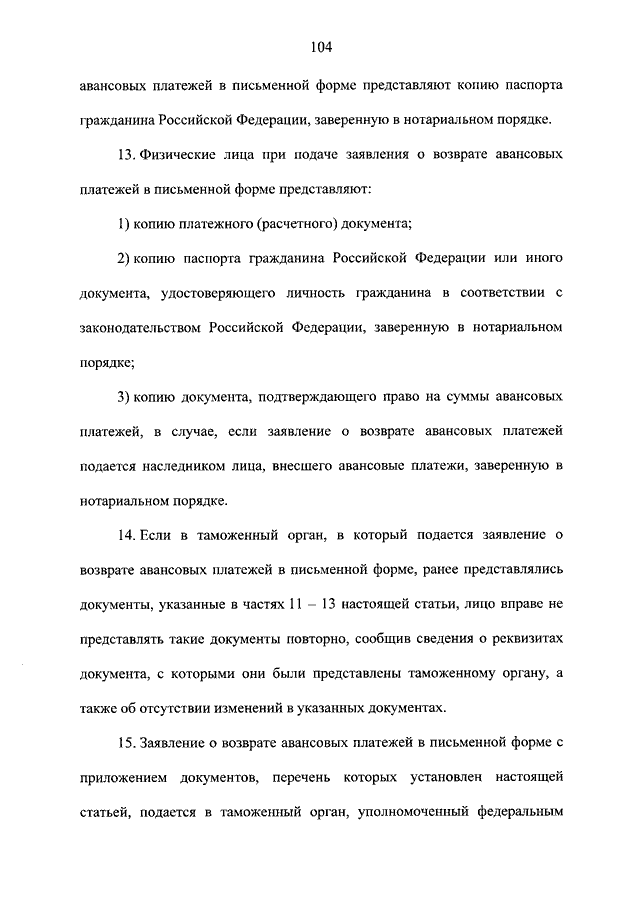 104

авансовых платежей в письменной форме представляют копию паспорта гражданина Российской Федерации, заверенную в нотариальном порядке.

13. Физические лица при подаче заявления о возврате авансовых платежей в письменной форме представляют:

1) копию платежного (расчетного) документа;

2) копию паспорта гражданина Российской Федерации или иного документа, удостоверяющего личность гражданина в соответствии с законодательством Российской Федерации, заверенную в нотариальном порядке;

3) копию документа, подтверждающего право на суммы авансовых платежей, в случае, если заявление о возврате авансовых платежей подается наследником лица, внесшего авансовые платежи, заверенную в нотариальном порядке.

14. Если в таможенный орган, в который подается заявление о возврате авансовых платежей в письменной форме, ранее представлялись документы, указанные в частях 11 – 13 настоящей статьи, лицо вправе не представлять такие документы повторно, сообщив сведения о реквизитах документа, с которыми они были представлены таможенному органу, а также об отсутствии изменений в указанных документах.

15. Заявление о возврате авансовых платежей в письменной форме с приложением документов, перечень которых установлен настоящей статьей, подается в таможенный орган, уполномоченный федеральным